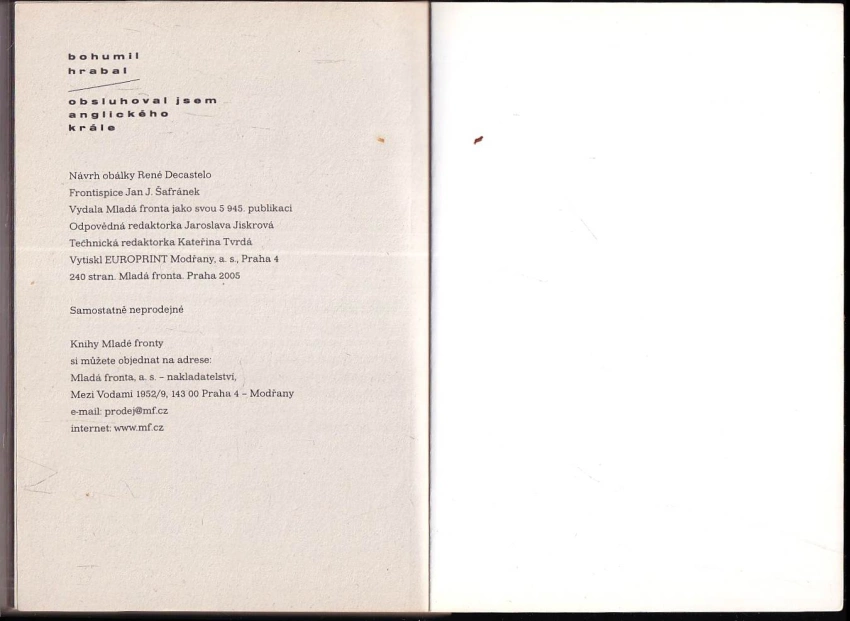 bohumil
hrabal

obsluhoval jsem
anglického
krále

Návrh obálky René Decastelo
Frontispice Jan J. Šafránek
Vydala Mladá fronta jako svou 5 945. publikaci
Odpovědná redaktorka Jaroslava Jiskrová
Technická redaktorka Kateřina Tvrdá
Vytiskl EUROPRINT Modřany, a. s., Praha 4
240 stran. Mladá fronta. Praha 2005

Samostatně neprodejné

Knihy Mladé fronty
si můžete objednat na adrese:
Mladá fronta, a. s. – nakladatelství,
Mezi Vodami 1952/9, 143 00 Praha 4 – Modřany
e-mail: prodej@mf.cz
internet: www.mf.cz